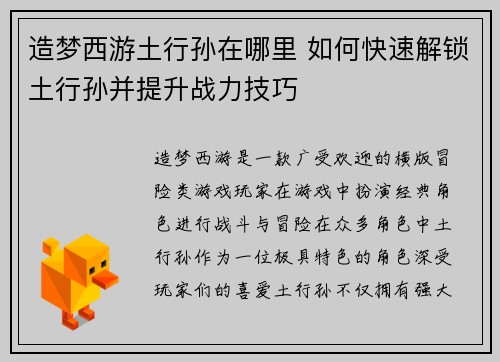 造梦西游土行孙在哪里 如何快速解锁土行孙并提升战力技巧

造梦西游是一款广受欢迎的横版冒险类游戏玩家在游戏中扮演经典角色进行战斗与冒险在众多角色中土行孙作为一位极具特色的角色深受玩家们的喜爱土行孙不仅拥有强大